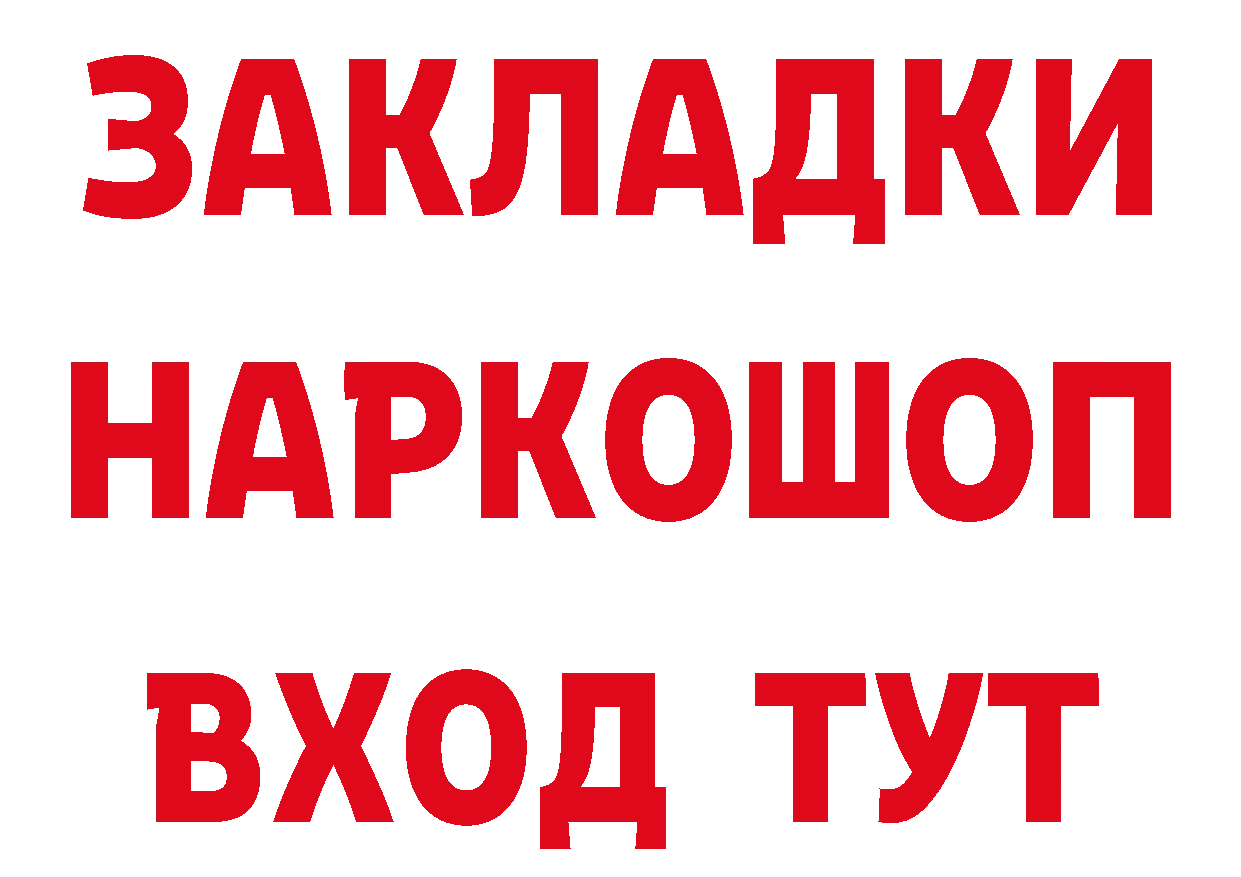 ЗАКЛАДКИ
НАРКОШОП
ВХОД ТУТ